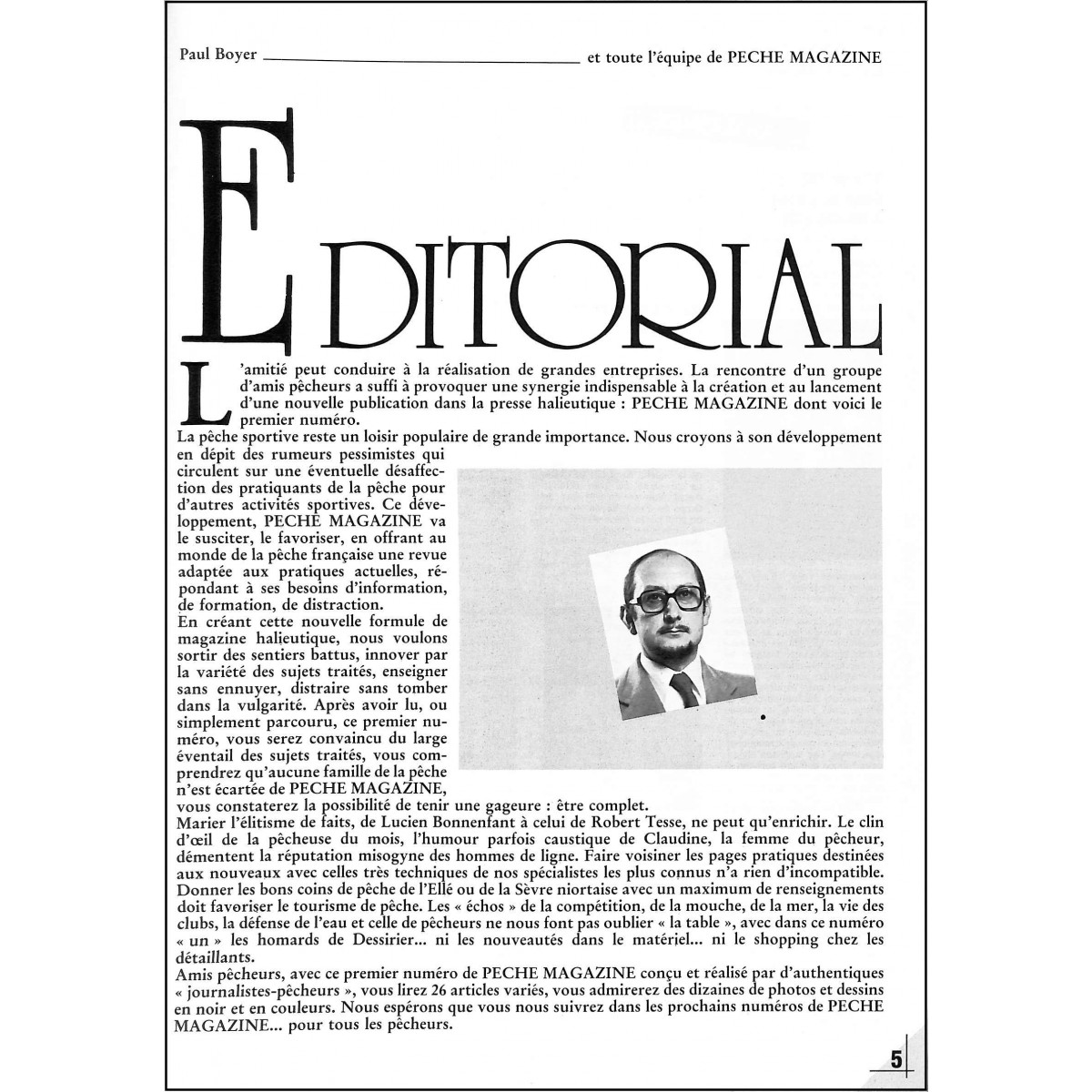 Paul Boyer et toute l'équipe de PECHE MAGAZINE

EDITORIAL

L'amitié peut conduire à la réalisation de grandes entreprises. La rencontre d'un groupe d'amis pêcheurs a suffi à provoquer une synergie indispensable à la création et au lancement d'une nouvelle publication dans la presse halieutique : PECHE MAGAZINE dont voici le premier numéro.

La pêche sportive reste un loisir populaire de grande importance. Nous croyons à son développement en dépit des rumeurs pessimistes qui circulent sur une éventuelle désaffection des pratiquants de la pêche pour d'autres activités sportives. Ce développement, PECHE MAGAZINE va le susciter, le favoriser, en offrant au monde de la pêche française une revue adaptée aux pratiques actuelles, répondant à ses besoins d'information, de formation, de distraction.

En créant cette nouvelle formule de magazine halieutique, nous voulons sortir des sentiers battus, innover par la variété des sujets traités, enseigner sans ennuyer, distraire sans tomber dans la vulgarité. Après avoir lu, ou simplement parcouru, ce premier numéro, vous serez convaincu du large éventail des sujets traités, vous comprendrez qu'aucune famille de la pêche n'est écartée de PECHE MAGAZINE, vous constaterez la possibilité de tenir une gageure : être complet.

Marier l'élitisme de faits, de Lucien Bonnenfant à celui de Robert Tesse, ne peut qu'enrichir. Le clin d'œil de la pêcheuse du mois, l'humour parfois caustique de Claudine, la femme du pêcheur, démentent la réputation misogyne des hommes de ligne. Faire voisiner les pages pratiques destinées aux nouveaux avec celles très techniques de nos spécialistes les plus connus n'a rien d'incompatible. Donner les bons coins de pêche de l'Ellé ou de la Sèvre niortaise avec un maximum de renseignements doit favoriser le tourisme de pêche. Les « échos » de la compétition, de la mouche, de la mer, la vie des clubs, la défense de l'eau et celle de pêcheurs ne nous font pas oublier « la table », avec dans ce numéro « un » les homards de Dessirier... ni les nouveautés dans le matériel... ni le shopping chez les détaillants.

Amis pêcheurs, avec ce premier numéro de PECHE MAGAZINE conçu et réalisé par d'authentiques « journalistes-pêcheurs », vous lirez 26 articles variés, vous admirerez des dizaines de photos et dessins en noir et en couleurs. Nous espérons que vous nous suivrez dans les prochains numéros de PECHE MAGAZINE... pour tous les pêcheurs.

5